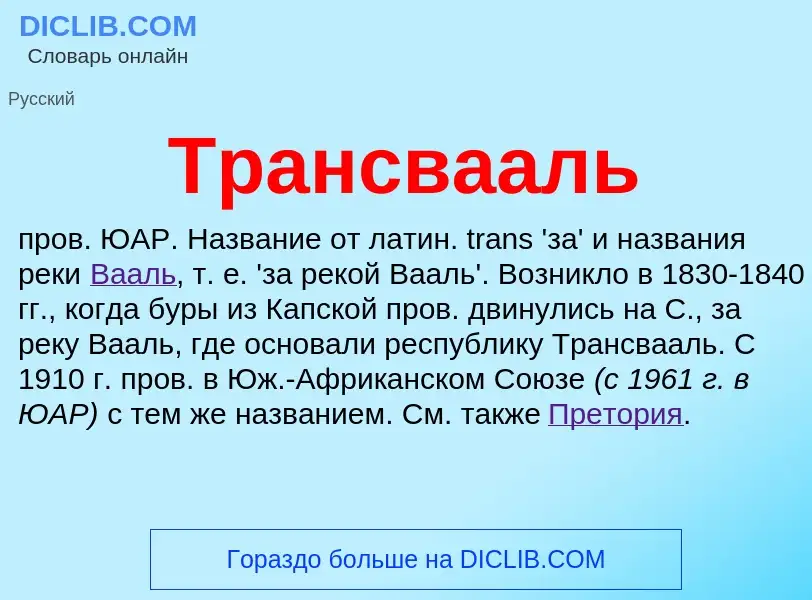 DICLIB.COM
Словарь онлайн

Русский

Трансвааль

пров. ЮАР. Название от латин. trans 'за' и названия реки Вааль, т. е. 'за рекой Вааль'. Возникло в 1830-1840 гг., когда буры из Капской пров. двинулись на С., за реку Вааль, где основали республику Трансвааль. С 1910 г. пров. в Юж.-Африканском Союзе (с 1961 г. в ЮАР) с тем же названием. См. также Претория.

Гораздо больше на DICLIB.COM